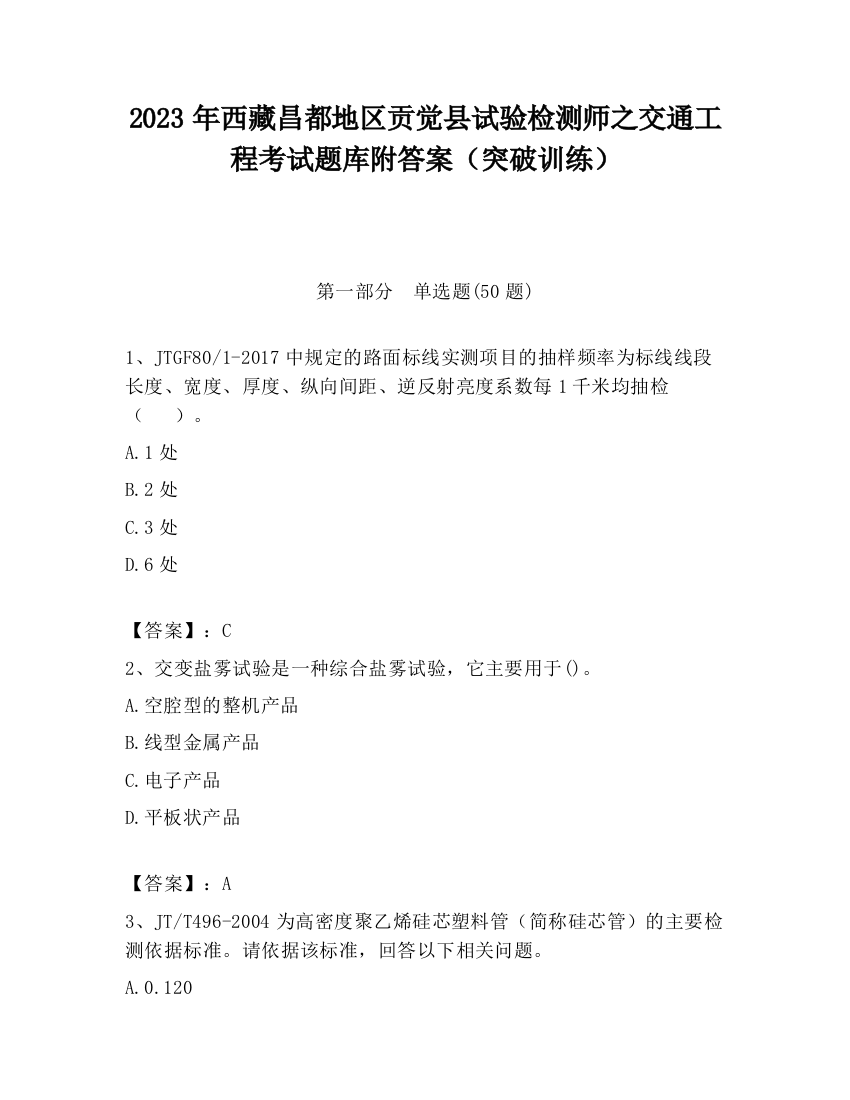 2023 年西藏昌都地区贡觉县试验检测师之交通工程考试题库附答案（突破训练）

第一部分　单选题(50 题)

1、JTGF80/1-2017 中规定的路面标线实测项目的抽样频率为标线线段长度、宽度、厚度、纵向间距、逆反射亮度系数每 1 千米均抽检（　　）。

A.1 处

B.2 处

C.3 处

D.6 处

【答案】：C

2、交变盐雾试验是一种综合盐雾试验，它主要用于()。

A.空腔型的整机产品

B.线型金属产品

C.电子产品

D.平板状产品

【答案】：A

3、JT/T496-2004 为高密度聚乙烯硅芯塑料管（简称硅芯管）的主要检测依据标准。请依据该标准，回答以下相关问题。

A.0.120